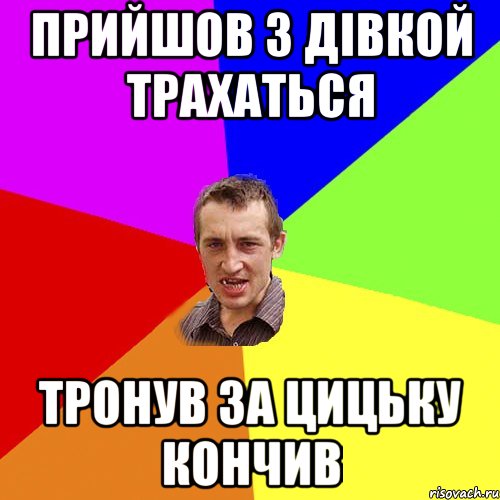 ПРИЙШОВ З ДІВКОЙ ТРАХАТЬСЯ

ТРОНУВ ЗА ЦИЦЬКУ КОНЧИВ

risovach.ru